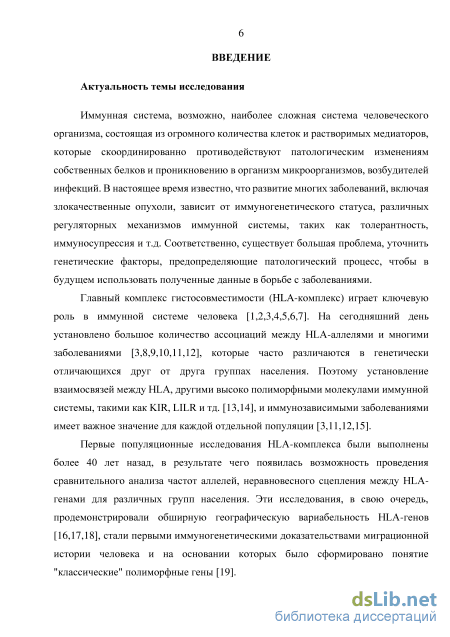 6

ВВЕДЕНИЕ

Актуальность темы исследования

Иммунная система, возможно, наиболее сложная система человеческого организма, состоящая из огромного количества клеток и растворимых медиаторов, которые скоординированно противодействуют патологическим изменениям собственных белков и проникновению в организм микроорганизмов, возбудителей инфекций. В настоящее время известно, что развитие многих заболеваний, включая злокачественные опухоли, зависит от иммуногенетического статуса, различных регуляторных механизмов иммунной системы, таких как толерантность, иммуносупрессия и т.д. Соответственно, существует большая проблема, уточнить генетические факторы, предопределяющие патологический процесс, чтобы в будущем использовать полученные данные в борьбе с заболеваниями.

Главный комплекс гистосовместимости (HLA-комплекс) играет ключевую роль в иммунной системе человека [1,2,3,4,5,6,7]. На сегодняшний день установлено большое количество ассоциаций между HLA-аллелями и многими заболеваниями [3,8,9,10,11,12], которые часто различаются в генетически отличающихся друг от друга группах населения. Поэтому установление взаимосвязей между HLA, другими высоко полиморфными молекулами иммунной системы, такими как KIR, LILR и тд. [13,14], и иммунозависимыми заболеваниями имеет важное значение для каждой отдельной популяции [3,11,12,15].

Первые популяционные исследования HLA-комплекса были выполнены более 40 лет назад, в результате чего появилась возможность проведения сравнительного анализа частот аллелей, неравновесного сцепления между HLA-генами для различных групп населения. Эти исследования, в свою очередь, продемонстрировали обширную географическую вариабельность HLA-генов [16,17,18], стали первыми иммуногенетическими доказательствами миграционной истории человека и на основании которых было сформировано понятие "классические" полиморфные гены [19].

dsLib.net
библиотека диссертаций